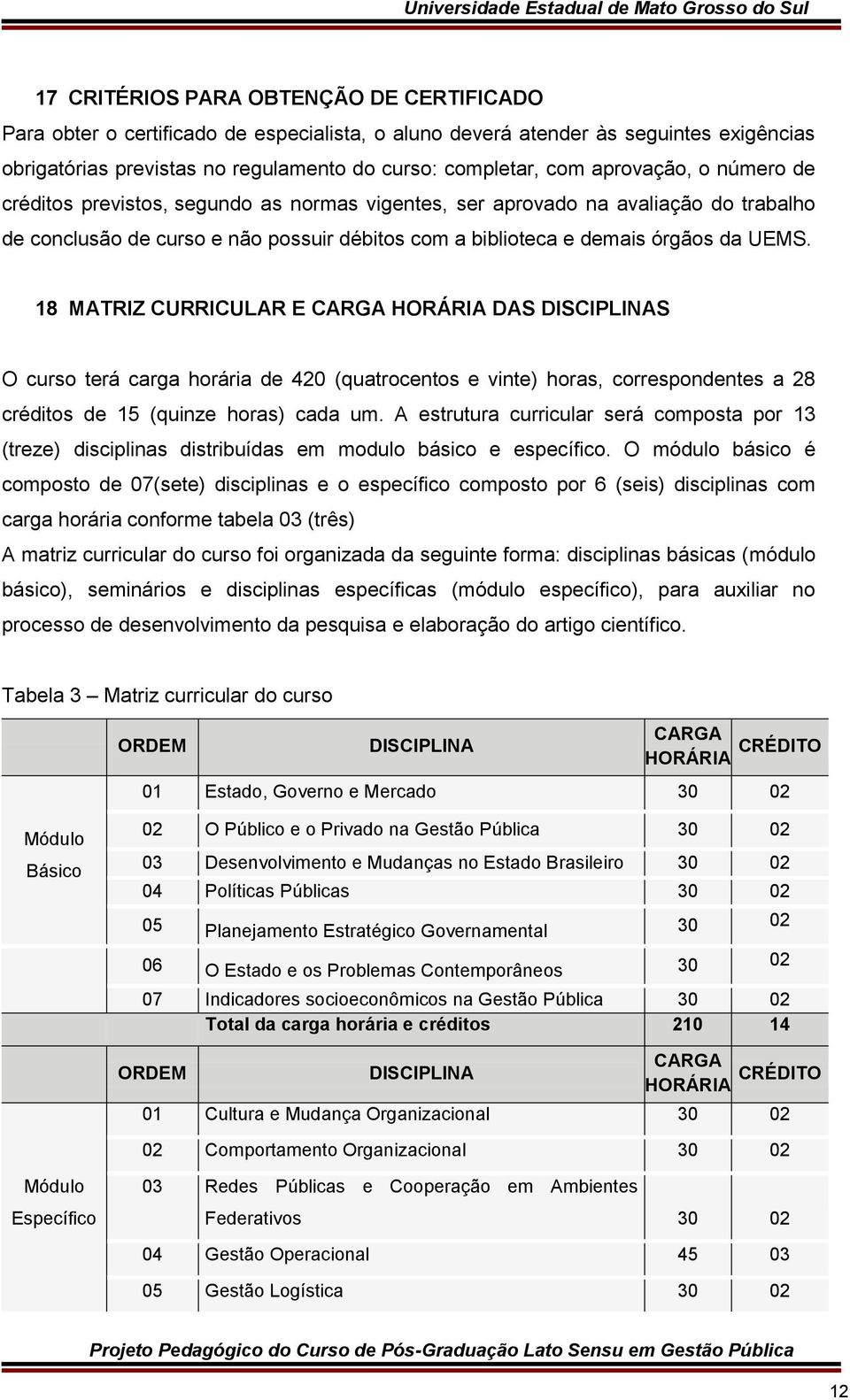 Universidade Estadual de Mato Grosso do Sul

17 CRITÉRIOS PARA OBTENÇÃO DE CERTIFICADO

Para obter o certificado de especialista, o aluno deverá atender às seguintes exigências obrigatórias previstas no regulamento do curso: completar, com aprovação, o número de créditos previstos, segundo as normas vigentes, ser aprovado na avaliação do trabalho de conclusão de curso e não possuir débitos com a biblioteca e demais órgãos da UEMS.

18 MATRIZ CURRICULAR E CARGA HORÁRIA DAS DISCIPLINAS

O curso terá carga horária de 420 (quatrocentos e vinte) horas, correspondentes a 28 créditos de 15 (quinze horas) cada um. A estrutura curricular será composta por 13 (treze) disciplinas distribuídas em modulo básico e específico. O módulo básico é composto de 07(sete) disciplinas e o específico composto por 6 (seis) disciplinas com carga horária conforme tabela 03 (três)

A matriz curricular do curso foi organizada da seguinte forma: disciplinas básicas (módulo básico), seminários e disciplinas específicas (módulo específico), para auxiliar no processo de desenvolvimento da pesquisa e elaboração do artigo científico.

Tabela 3 – Matriz curricular do curso

| | ORDEM | DISCIPLINA | CARGA HORÁRIA | CRÉDITO |
|---|---|---|---|---|
| Módulo Básico | 01 | Estado, Governo e Mercado | 30 | 02 |
| | 02 | O Público e o Privado na Gestão Pública | 30 | 02 |
| | 03 | Desenvolvimento e Mudanças no Estado Brasileiro | 30 | 02 |
| | 04 | Políticas Públicas | 30 | 02 |
| | 05 | Planejamento Estratégico Governamental | 30 | 02 |
| | 06 | O Estado e os Problemas Contemporâneos | 30 | 02 |
| | 07 | Indicadores socioeconômicos na Gestão Pública | 30 | 02 |
| | | Total da carga horária e créditos | 210 | 14 |
| | ORDEM | DISCIPLINA | CARGA HORÁRIA | CRÉDITO |
| Módulo Específico | 01 | Cultura e Mudança Organizacional | 30 | 02 |
| | 02 | Comportamento Organizacional | 30 | 02 |
| | 03 | Redes Públicas e Cooperação em Ambientes Federativos | 30 | 02 |
| | 04 | Gestão Operacional | 45 | 03 |
| | 05 | Gestão Logística | 30 | 02 |

Projeto Pedagógico do Curso de Pós-Graduação Lato Sensu em Gestão Pública

12